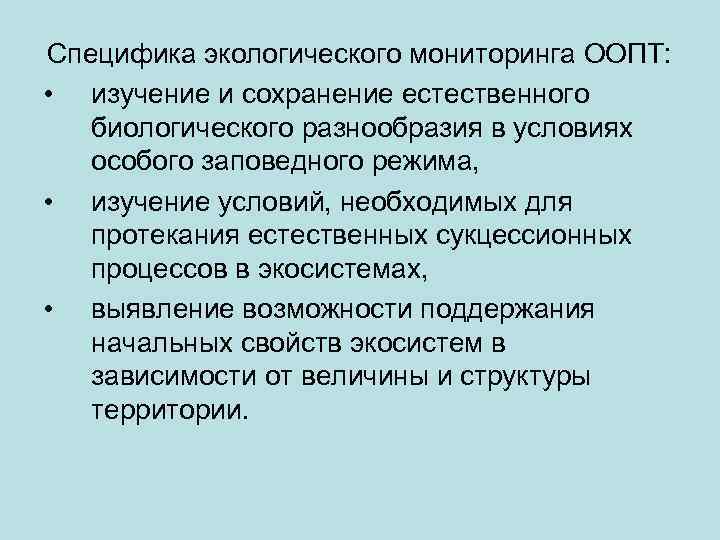 Специфика экологического мониторинга ООПТ:

• изучение и сохранение естественного биологического разнообразия в условиях особого заповедного режима,

• изучение условий, необходимых для протекания естественных сукцессионных процессов в экосистемах,

• выявление возможности поддержания начальных свойств экосистем в зависимости от величины и структуры территории.